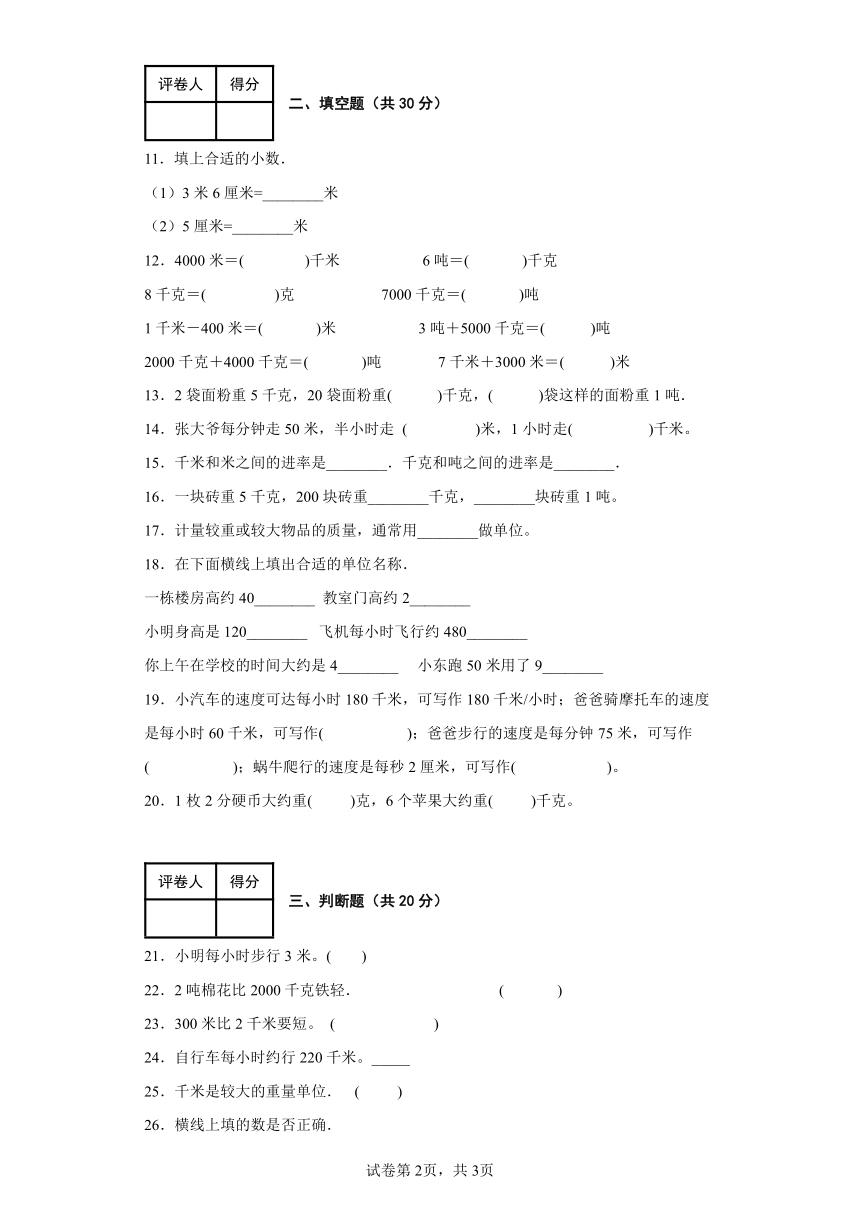 | 评卷人 | 得分 |
|---|---|
| | |

二、填空题（共 30 分）

11．填上合适的小数．

（1）3 米 6 厘米=________米

（2）5 厘米=________米

12．4000 米＝(　　　)千米　　　6 吨＝(　　　)千克

8 千克＝(　　　)克　　　7000 千克＝(　　　)吨

1 千米－400 米＝(　　　)米　　　3 吨＋5000 千克＝(　　　)吨

2000 千克＋4000 千克＝(　　　)吨　　　7 千米＋3000 米＝(　　　)米

13．2 袋面粉重 5 千克，20 袋面粉重(　　　)千克，(　　　)袋这样的面粉重 1 吨．

14．张大爷每分钟走 50 米，半小时走 (　　　)米，1 小时走(　　　)千米。

15．千米和米之间的进率是________．千克和吨之间的进率是________．

16．一块砖重 5 千克，200 块砖重________千克，________块砖重 1 吨。

17．计量较重或较大物品的质量，通常用________做单位。

18．在下面横线上填出合适的单位名称．

一栋楼房高约 40________ 教室门高约 2________

小明身高是 120________ 飞机每小时飞行约 480________

你上午在学校的时间大约是 4________ 小东跑 50 米用了 9________

19．小汽车的速度可达每小时 180 千米，可写作 180 千米/小时；爸爸骑摩托车的速度是每小时 60 千米，可写作(　　　)；爸爸步行的速度是每分钟 75 米，可写作(　　　)；蜗牛爬行的速度是每秒 2 厘米，可写作(　　　)。

20．1 枚 2 分硬币大约重(　　)克，6 个苹果大约重(　　)千克。

| 评卷人 | 得分 |
|---|---|
| | |

三、判断题（共 20 分）

21．小明每小时步行 3 米。(　　)

22．2 吨棉花比 2000 千克铁轻．　　　(　　　)

23．300 米比 2 千米要短。 (　　　)

24．自行车每小时约行 220 千米。_____

25．千米是较大的重量单位．　(　　)

26．横线上填的数是否正确．

试卷第 2页，共 3页